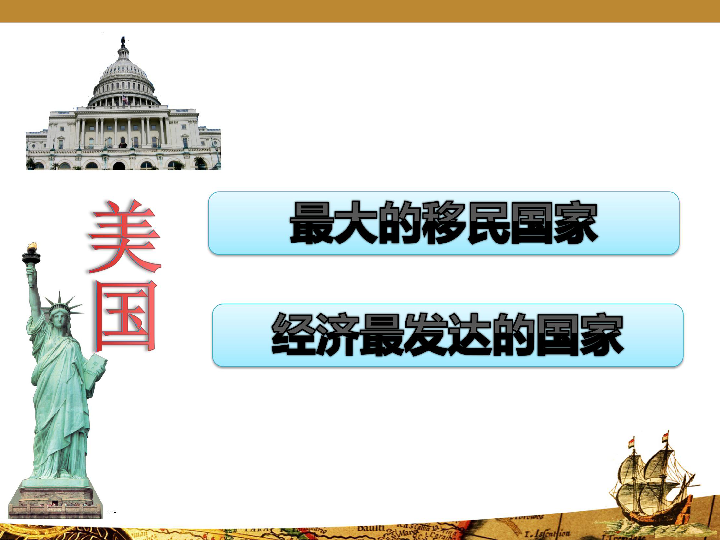 美国

最大的移民国家

经济最发达的国家